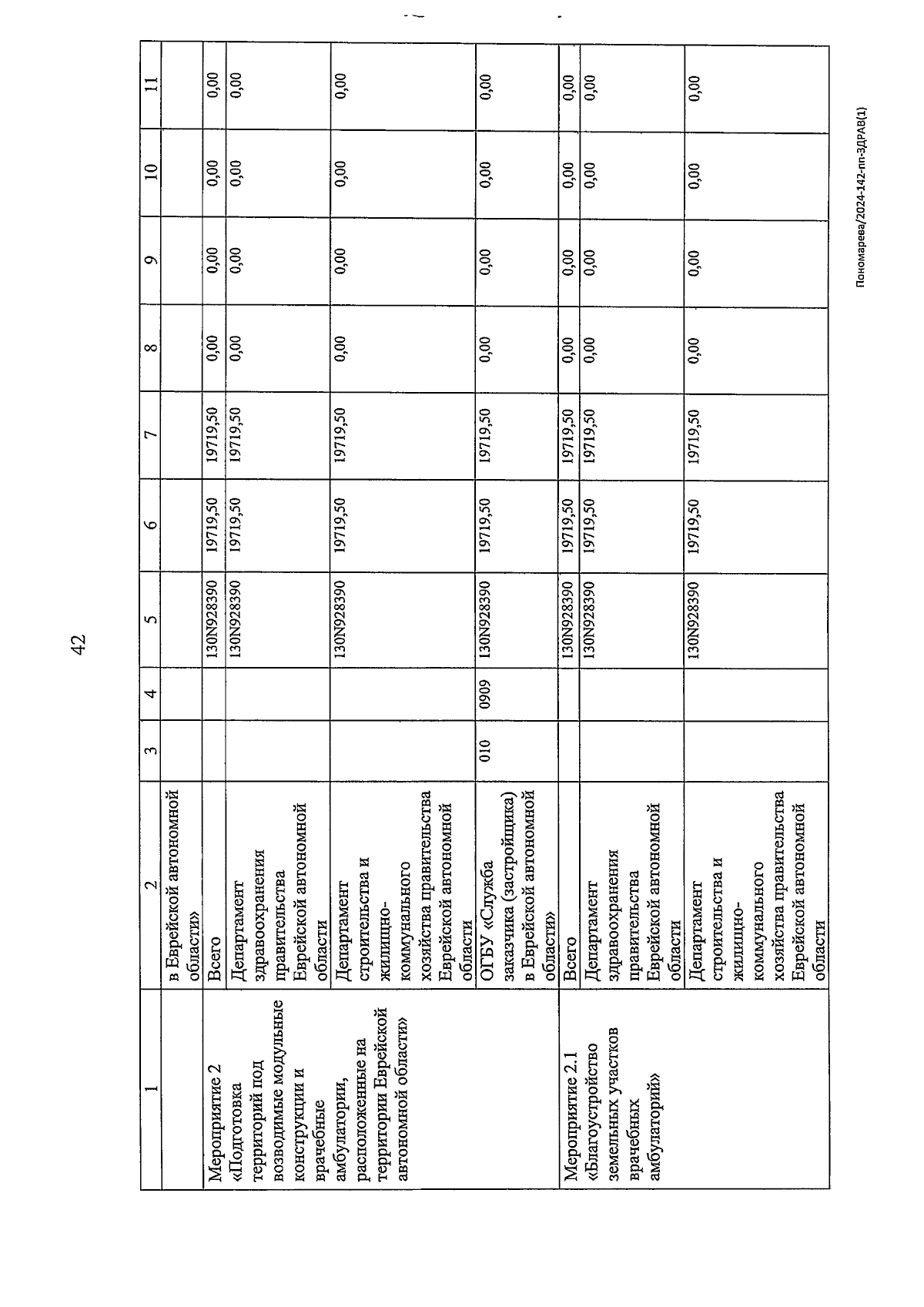 42

| 1 | 2 | 3 | 4 | 5 | 6 | 7 | 8 | 9 | 10 | 11 |
|---|---|---|---|---|---|---|---|---|---|---|
| | в Еврейской автономной области» | | | | | | | | | |
| Мероприятие 2 «Подготовка территорий под возводимые модульные конструкции и врачебные амбулатории, расположенные на территории Еврейской автономной области» | Всего | | | 130N928390 | 19719,50 | 19719,50 | 0,00 | 0,00 | 0,00 | 0,00 |
| | Департамент здравоохранения правительства Еврейской автономной области | | | 130N928390 | 19719,50 | 19719,50 | 0,00 | 0,00 | 0,00 | 0,00 |
| | Департамент строительства и жилищно-коммунального хозяйства правительства Еврейской автономной области | | | 130N928390 | 19719,50 | 19719,50 | 0,00 | 0,00 | 0,00 | 0,00 |
| | ОГБУ «Служба заказчика (застройщика) в Еврейской автономной области» | 010 | 0909 | 130N928390 | 19719,50 | 19719,50 | 0,00 | 0,00 | 0,00 | 0,00 |
| Мероприятие 2.1 «Благоустройство земельных участков врачебных амбулаторий» | Всего | | | 130N928390 | 19719,50 | 19719,50 | 0,00 | 0,00 | 0,00 | 0,00 |
| | Департамент здравоохранения правительства Еврейской автономной области | | | 130N928390 | 19719,50 | 19719,50 | 0,00 | 0,00 | 0,00 | 0,00 |
| | Департамент строительства и жилищно-коммунального хозяйства правительства Еврейской автономной области | | | 130N928390 | 19719,50 | 19719,50 | 0,00 | 0,00 | 0,00 | 0,00 |

Пономарева/2024-142-пп-ЗДРАВ(1)